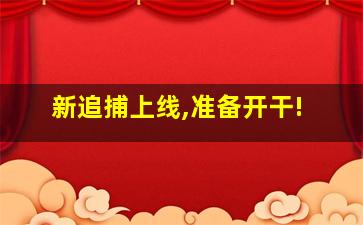 新追捕上线,准备开干!